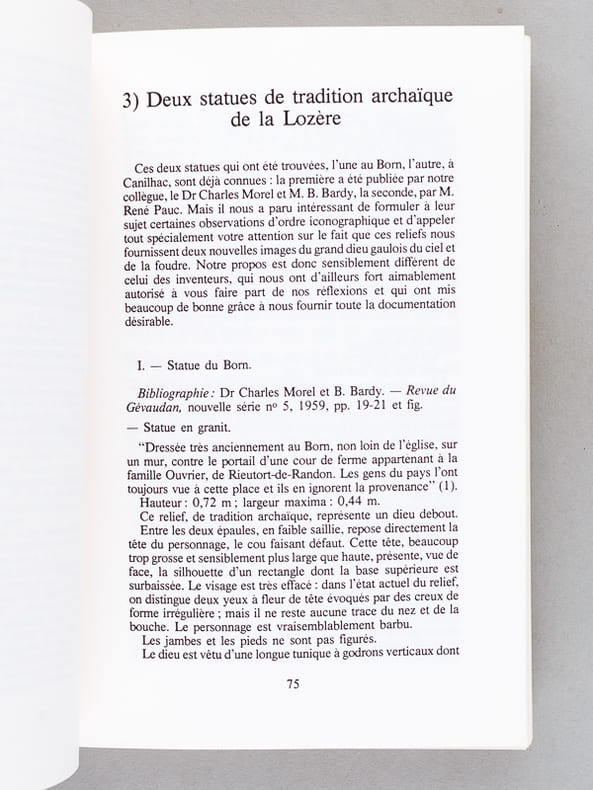 3) Deux statues de tradition archaïque de la Lozère

Ces deux statues qui ont été trouvées, l'une au Born, l'autre, à Canilhac, sont déjà connues : la première a été publiée par notre collègue, le Dr Charles Morel et M. B. Bardy, la seconde, par M. René Pauc. Mais il nous a paru intéressant de formuler à leur sujet certaines observations d'ordre iconographique et d'appeler tout spécialement votre attention sur le fait que ces reliefs nous fournissent deux nouvelles images du grand dieu gaulois du ciel et de la foudre. Notre propos est donc sensiblement différent de celui des inventeurs, qui nous ont d'ailleurs fort aimablement autorisé à vous faire part de nos réflexions et qui ont mis beaucoup de bonne grâce à nous fournir toute la documentation désirable.

I. — Statue du Born.

Bibliographie : Dr Charles Morel et B. Bardy. — Revue du Gévaudan, nouvelle série no 5, 1959, pp. 19-21 et fig.

— Statue en granit.

"Dressée très anciennement au Born, non loin de l'église, sur un mur, contre le portail d'une cour de ferme appartenant à la famille Ouvrier, de Rieutort-de-Randon. Les gens du pays l'ont toujours vue à cette place et ils en ignorent la provenance" (1).

Hauteur : 0,72 m ; largeur maxima : 0,44 m.

Ce relief, de tradition archaïque, représente un dieu debout.

Entre les deux épaules, en faible saillie, repose directement la tête du personnage, le cou faisant défaut. Cette tête, beaucoup trop grosse et sensiblement plus large que haute, présente, vue de face, la silhouette d'un rectangle dont la base supérieure est surbaissée. Le visage est très effacé : dans l'état actuel du relief, on distingue deux yeux à fleur de tête évoqués par des creux de forme irrégulière ; mais il ne reste aucune trace du nez et de la bouche. Le personnage est vraisemblablement barbu.

Les jambes et les pieds ne sont pas figurés.

Le dieu est vêtu d'une longue tunique à godrons verticaux dont

75